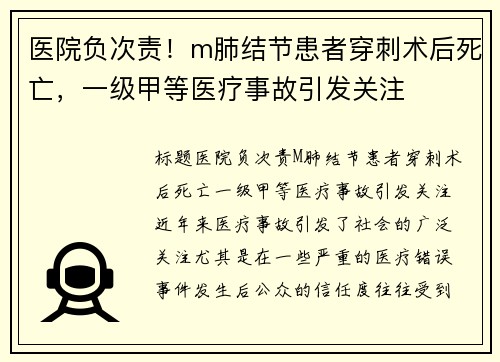 医院负次责！m肺结节患者穿刺术后死亡，一级甲等医疗事故引发关注

标题医院负次责M肺结节患者穿刺术后死亡一级甲等医疗事故引发关注近年来医疗事故引发了社会的广泛关注尤其是在一些严重的医疗错误事件发生后公众的信任度往往受到